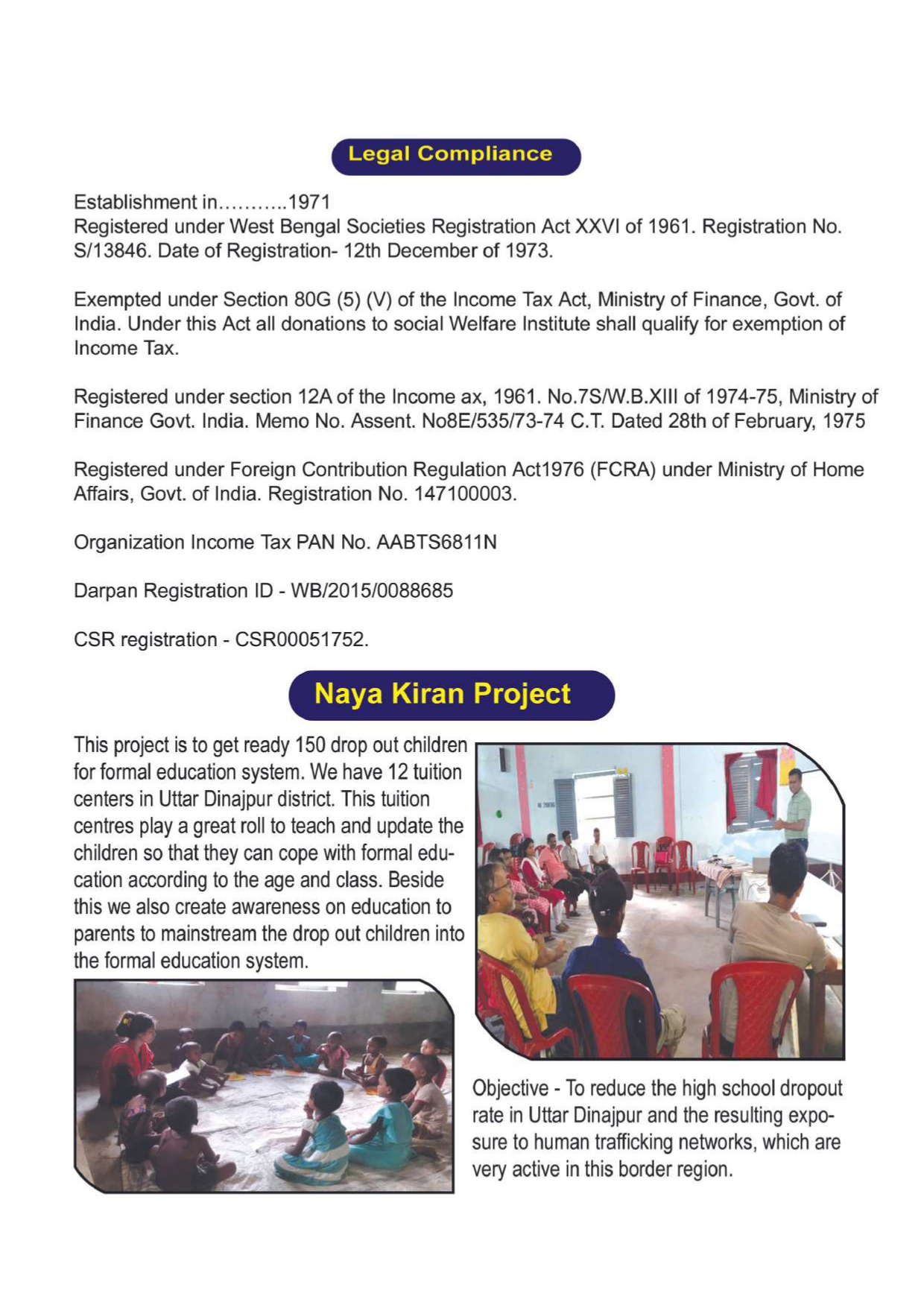 Legal Compliance

Establishment in...........1971
Registered under West Bengal Societies Registration Act XXVI of 1961. Registration No. S/13846. Date of Registration- 12th December of 1973.

Exempted under Section 80G (5) (V) of the Income Tax Act, Ministry of Finance, Govt. of India. Under this Act all donations to social Welfare Institute shall qualify for exemption of Income Tax.

Registered under section 12A of the Income ax, 1961. No.7S/W.B.XIII of 1974-75, Ministry of Finance Govt. India. Memo No. Assent. No8E/535/73-74 C.T. Dated 28th of February, 1975

Registered under Foreign Contribution Regulation Act1976 (FCRA) under Ministry of Home Affairs, Govt. of India. Registration No. 147100003.

Organization Income Tax PAN No. AABTS6811N

Darpan Registration ID - WB/2015/0088685

CSR registration - CSR00051752.

Naya Kiran Project

This project is to get ready 150 drop out children for formal education system. We have 12 tuition centers in Uttar Dinajpur district. This tuition centres play a great roll to teach and update the children so that they can cope with formal education according to the age and class. Beside this we also create awareness on education to parents to mainstream the drop out children into the formal education system.

Objective - To reduce the high school dropout rate in Uttar Dinajpur and the resulting exposure to human trafficking networks, which are very active in this border region.